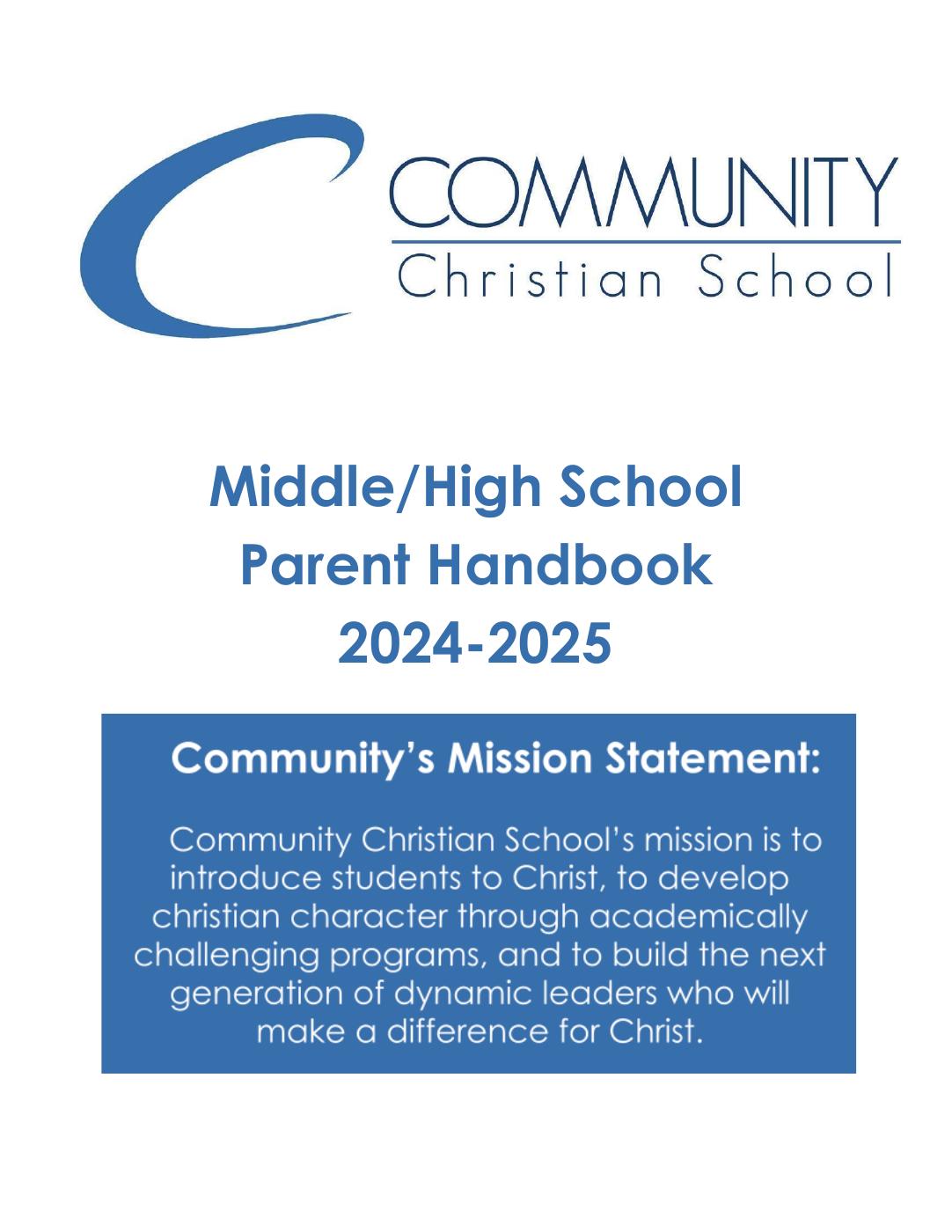 COMMUNITY
Christian School

Middle/High School
Parent Handbook
2024-2025

Community's Mission Statement:

Community Christian School's mission is to introduce students to Christ, to develop christian character through academically challenging programs, and to build the next generation of dynamic leaders who will make a difference for Christ.